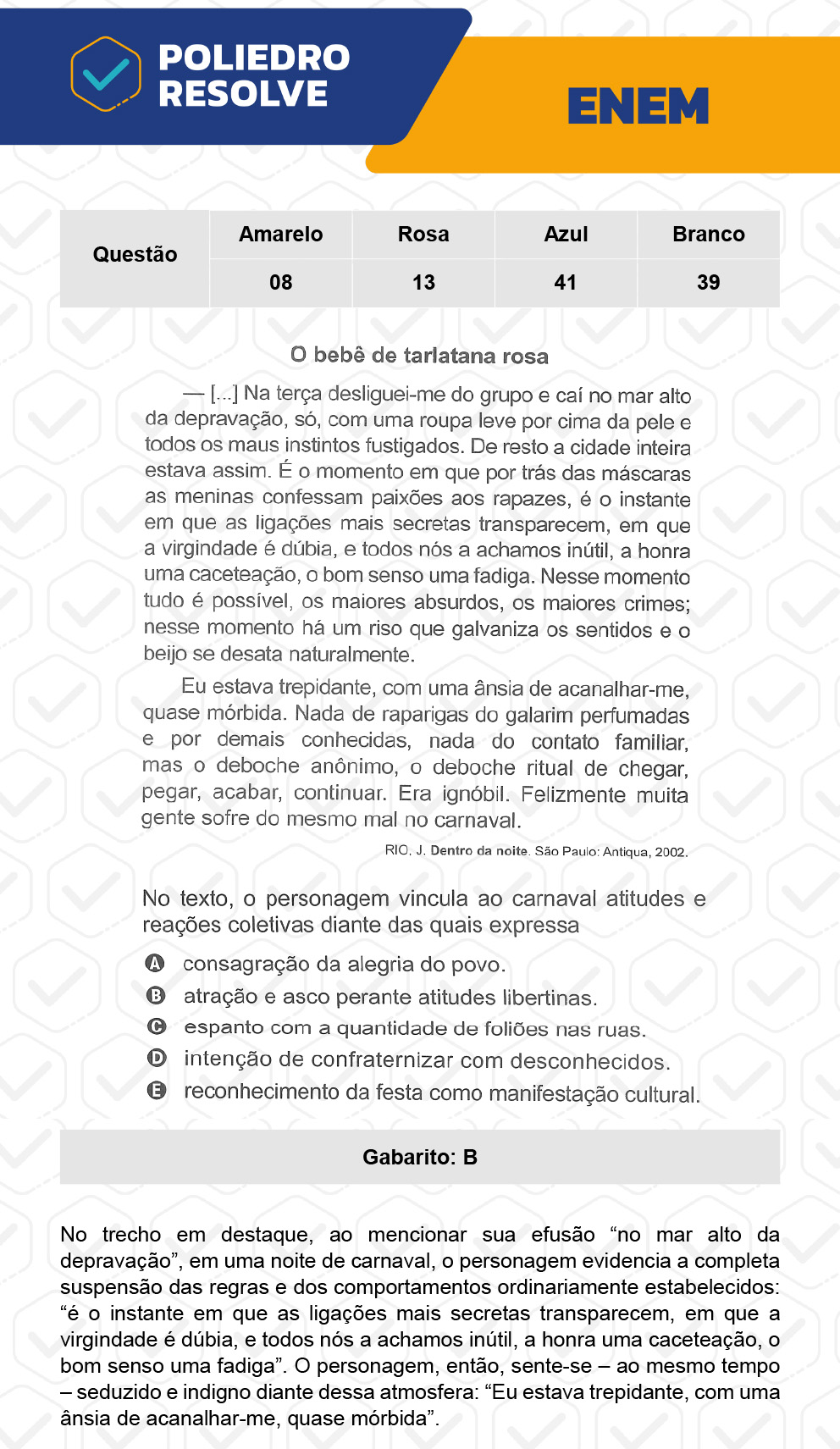 POLIEDRO RESOLVE

ENEM

| Questão | Amarelo | Rosa | Azul | Branco |
|---|---|---|---|---|
| | 08 | 13 | 41 | 39 |

O bebê de tarlatana rosa

— [...] Na terça desliguei-me do grupo e caí no mar alto da depravação, só, com uma roupa leve por cima da pele e todos os maus instintos fustigados. De resto a cidade inteira estava assim. É o momento em que por trás das máscaras as meninas confessam paixões aos rapazes, é o instante em que as ligações mais secretas transparecem, em que a virgindade é dúbia, e todos nós a achamos inútil, a honra uma caceteação, o bom senso uma fadiga. Nesse momento tudo é possível, os maiores absurdos, os maiores crimes; nesse momento há um riso que galvaniza os sentidos e o beijo se desata naturalmente.

Eu estava trepidante, com uma ânsia de acanalhar-me, quase mórbida. Nada de raparigas do galarim perfumadas e por demais conhecidas, nada do contato familiar, mas o deboche anônimo, o deboche ritual de chegar, pegar, acabar, continuar. Era ignóbil. Felizmente muita gente sofre do mesmo mal no carnaval.

RIO, J. Dentro da noite. São Paulo: Antiqua, 2002.

No texto, o personagem vincula ao carnaval atitudes e reações coletivas diante das quais expressa

A consagração da alegria do povo.
B atração e asco perante atitudes libertinas.
C espanto com a quantidade de foliões nas ruas.
D intenção de confraternizar com desconhecidos.
E reconhecimento da festa como manifestação cultural.

Gabarito: B

No trecho em destaque, ao mencionar sua efusão “no mar alto da depravação”, em uma noite de carnaval, o personagem evidencia a completa suspensão das regras e dos comportamentos ordinariamente estabelecidos: “é o instante em que as ligações mais secretas transparecem, em que a virgindade é dúbia, e todos nós a achamos inútil, a honra uma caceteação, o bom senso uma fadiga”. O personagem, então, sente-se – ao mesmo tempo – seduzido e indigno diante dessa atmosfera: “Eu estava trepidante, com uma ânsia de acanalhar-me, quase mórbida”.